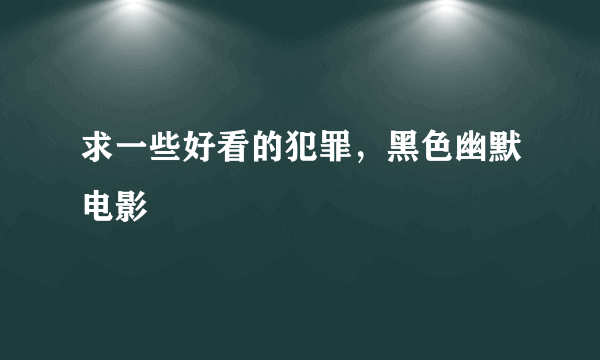 求一些好看的犯罪，黑色幽默电影